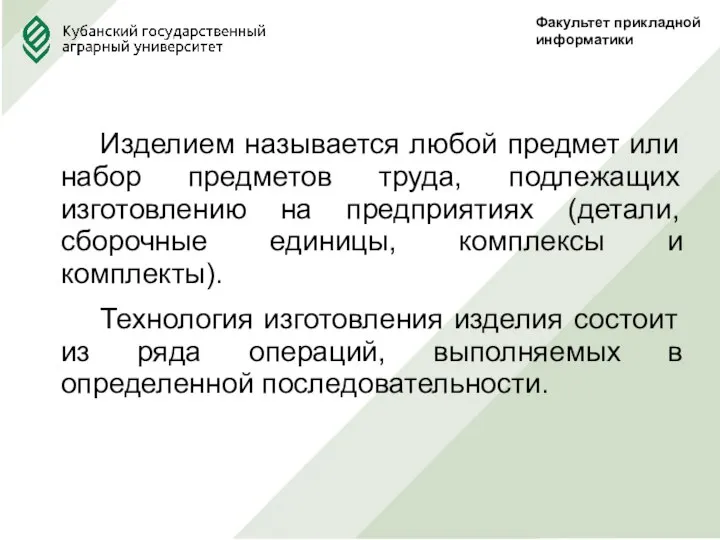 Кубанский государственный аграрный университет

Факультет прикладной информатики

Изделием называется любой предмет или набор предметов труда, подлежащих изготовлению на предприятиях (детали, сборочные единицы, комплексы и комплекты).

Технология изготовления изделия состоит из ряда операций, выполняемых в определенной последовательности.